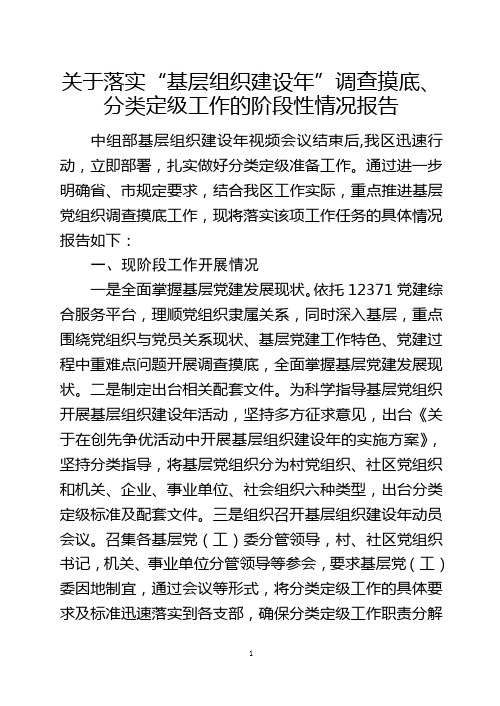 关于落实“基层组织建设年”调查摸底、分类定级工作的阶段性情况报告

中组部基层组织建设年视频会议结束后,我区迅速行动，立即部署，扎实做好分类定级准备工作。通过进一步明确省、市规定要求，结合我区工作实际，重点推进基层党组织调查摸底工作，现将落实该项工作任务的具体情况报告如下：

一、现阶段工作开展情况

一是全面掌握基层党建发展现状。依托 12371 党建综合服务平台，理顺党组织隶属关系，同时深入基层，重点围绕党组织与党员关系现状、基层党建工作特色、党建过程中重难点问题开展调查摸底，全面掌握基层党建发展现状。二是制定出台相关配套文件。为科学指导基层党组织开展基层组织建设年活动，坚持多方征求意见，出台《关于在创先争优活动中开展基层组织建设年的实施方案》，坚持分类指导，将基层党组织分为村党组织、社区党组织和机关、企业、事业单位、社会组织六种类型，出台分类定级标准及配套文件。三是组织召开基层组织建设年动员会议。召集各基层党（工）委分管领导，村、社区党组织书记，机关、事业单位分管领导等参会，要求基层党（工）委因地制宜，通过会议等形式，将分类定级工作的具体要求及标准迅速落实到各支部，确保分类定级工作职责分解

1